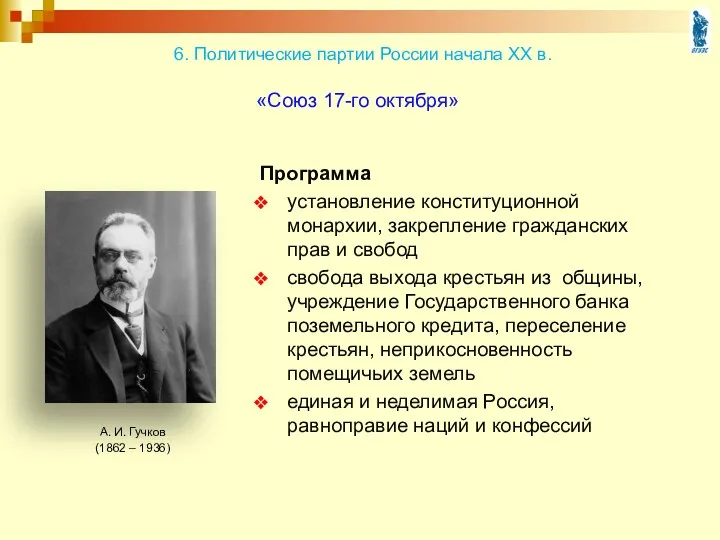 6. Политические партии России начала XX в.

«Союз 17-го октября»

Программа

❖ установление конституционной монархии, закрепление гражданских прав и свобод

❖ свобода выхода крестьян из общины, учреждение Государственного банка поземельного кредита, переселение крестьян, неприкосновенность помещичьих земель

❖ единая и неделимая Россия, равноправие наций и конфессий

А. И. Гучков
(1862 – 1936)